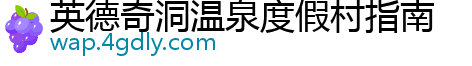 英德奇洞温泉度假村指南
wap.4gdly.com